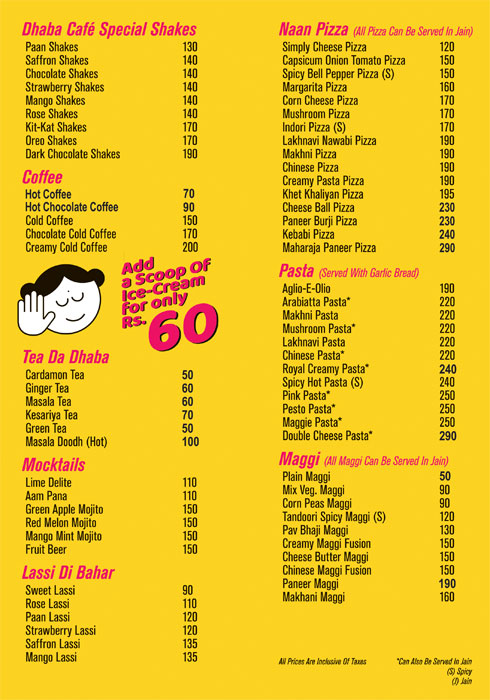 Dhaba Café Special Shakes

| | |
|---|---|
| Paan Shakes | 130 |
| Saffron Shakes | 140 |
| Chocolate Shakes | 140 |
| Strawberry Shakes | 140 |
| Mango Shakes | 140 |
| Rose Shakes | 140 |
| Kit-Kat Shakes | 170 |
| Oreo Shakes | 170 |
| Dark Chocolate Shakes | 190 |

Coffee

| | |
|---|---|
| Hot Coffee | 70 |
| Hot Chocolate Coffee | 90 |
| Cold Coffee | 150 |
| Chocolate Cold Coffee | 170 |
| Creamy Cold Coffee | 200 |

Add a Scoop Of Ice-Cream for only Rs. 60

Tea Da Dhaba

| | |
|---|---|
| Cardamon Tea | 50 |
| Ginger Tea | 60 |
| Masala Tea | 60 |
| Kesariya Tea | 70 |
| Green Tea | 50 |
| Masala Doodh (Hot) | 100 |

Mocktails

| | |
|---|---|
| Lime Delite | 110 |
| Aam Pana | 110 |
| Green Apple Mojito | 150 |
| Red Melon Mojito | 150 |
| Mango Mint Mojito | 150 |
| Fruit Beer | 150 |

Lassi Di Bahar

| | |
|---|---|
| Sweet Lassi | 90 |
| Rose Lassi | 110 |
| Paan Lassi | 120 |
| Strawberry Lassi | 120 |
| Saffron Lassi | 135 |
| Mango Lassi | 135 |

Naan Pizza (All Pizza Can Be Served In Jain)

| | |
|---|---|
| Simply Cheese Pizza | 120 |
| Capsicum Onion Tomato Pizza | 150 |
| Spicy Bell Pepper Pizza (S) | 150 |
| Margarita Pizza | 160 |
| Corn Cheese Pizza | 170 |
| Mushroom Pizza | 170 |
| Indori Pizza (S) | 170 |
| Lakhnavi Nawabi Pizza | 190 |
| Makhni Pizza | 190 |
| Chinese Pizza | 190 |
| Creamy Pasta Pizza | 190 |
| Khet Khaliyan Pizza | 195 |
| Cheese Ball Pizza | 230 |
| Paneer Burji Pizza | 230 |
| Kebabi Pizza | 240 |
| Maharaja Paneer Pizza | 290 |

Pasta (Served With Garlic Bread)

| | |
|---|---|
| Aglio-E-Olio | 190 |
| Arabiatta Pasta* | 220 |
| Makhni Pasta | 220 |
| Mushroom Pasta* | 220 |
| Lakhnavi Pasta | 220 |
| Chinese Pasta* | 220 |
| Royal Creamy Pasta* | 240 |
| Spicy Hot Pasta (S) | 240 |
| Pink Pasta* | 250 |
| Pesto Pasta* | 250 |
| Maggie Pasta* | 250 |
| Double Cheese Pasta* | 290 |

Maggi (All Maggi Can Be Served In Jain)

| | |
|---|---|
| Plain Maggi | 50 |
| Mix Veg. Maggi | 90 |
| Corn Peas Maggi | 90 |
| Tandoori Spicy Maggi (S) | 120 |
| Pav Bhaji Maggi | 130 |
| Creamy Maggi Fusion | 150 |
| Cheese Butter Maggi | 150 |
| Chinese Maggi Fusion | 150 |
| Paneer Maggi | 190 |
| Makhani Maggi | 160 |

All Prices Are Inclusive Of Taxes

*Can Also Be Served In Jain
(S) Spicy
(J) Jain